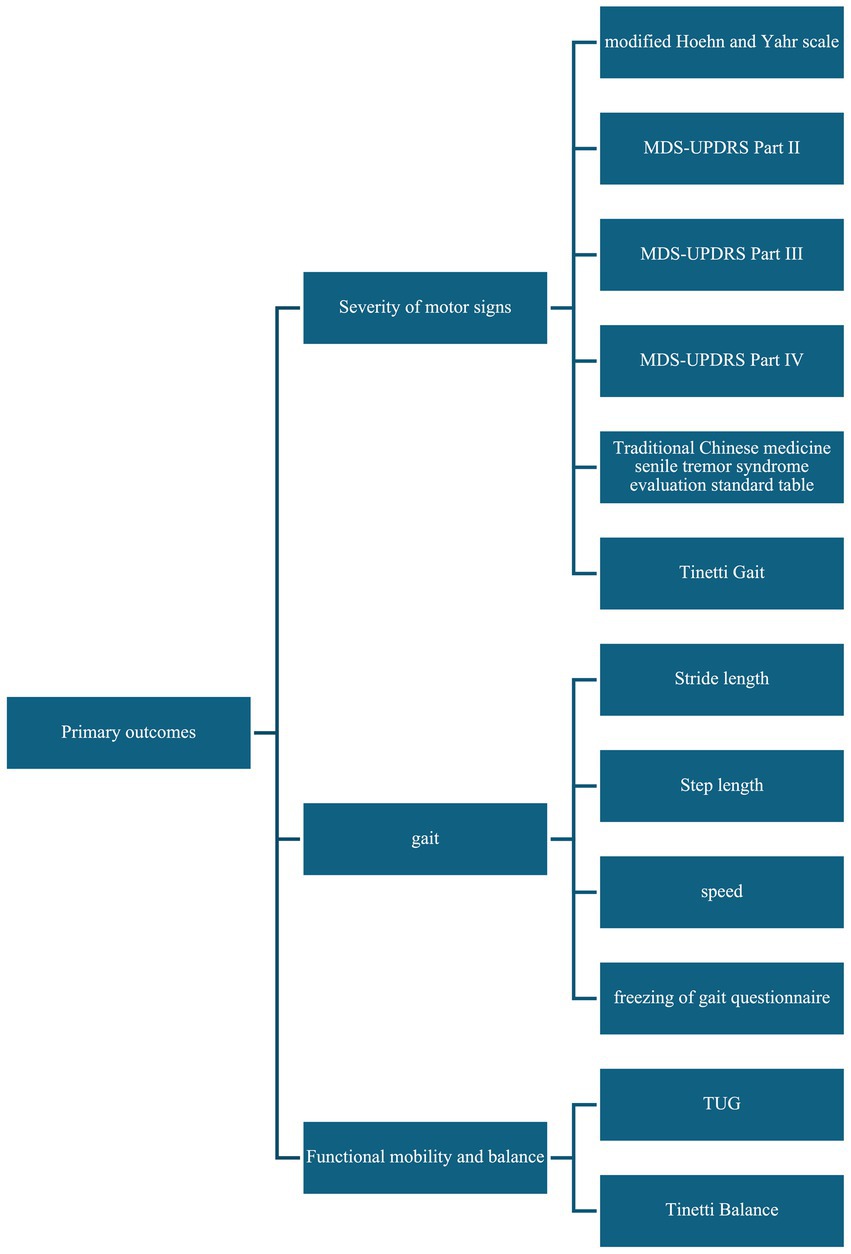 Primary outcomes

Severity of motor signs

modified Hoehn and Yahr scale

MDS-UPDRS Part II

MDS-UPDRS Part III

MDS-UPDRS Part IV

Traditional Chinese medicine senile tremor syndrome evaluation standard table

Tinetti Gait

gait

Stride length

Step length

speed

freezing of gait questionnaire

Functional mobility and balance

TUG

Tinetti Balance